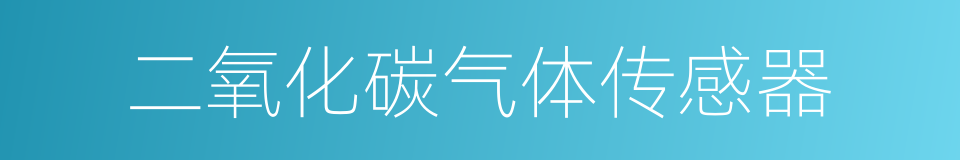 二氧化碳气体传感器